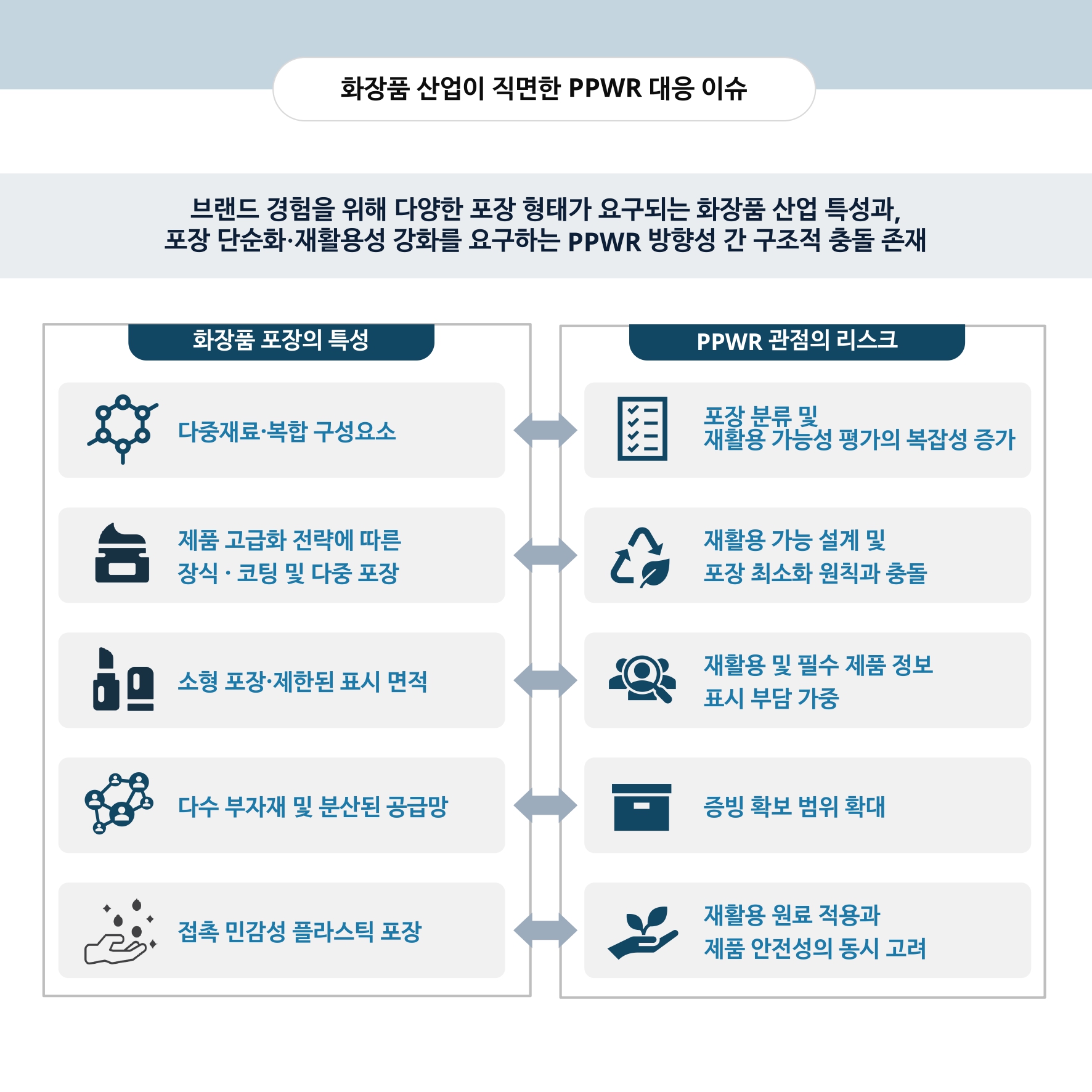 화장품 산업이 직면한 PPWR 대응 이슈

브랜드 경험을 위해 다양한 포장 형태가 요구되는 화장품 산업 특성과, 포장 단순화·재활용성 강화를 요구하는 PPWR 방향성 간 구조적 충돌 존재

화장품 포장의 특성

다중재료·복합 구성요소

제품 고급화 전략에 따른 장식 · 코팅 및 다중 포장

소형 포장·제한된 표시 면적

다수 부자재 및 분산된 공급망

접촉 민감성 플라스틱 포장

PPWR 관점의 리스크

포장 분류 및 재활용 가능성 평가의 복잡성 증가

재활용 가능 설계 및 포장 최소화 원칙과 충돌

재활용 및 필수 제품 정보 표시 부담 가중

증빙 확보 범위 확대

재활용 원료 적용과 제품 안전성의 동시 고려